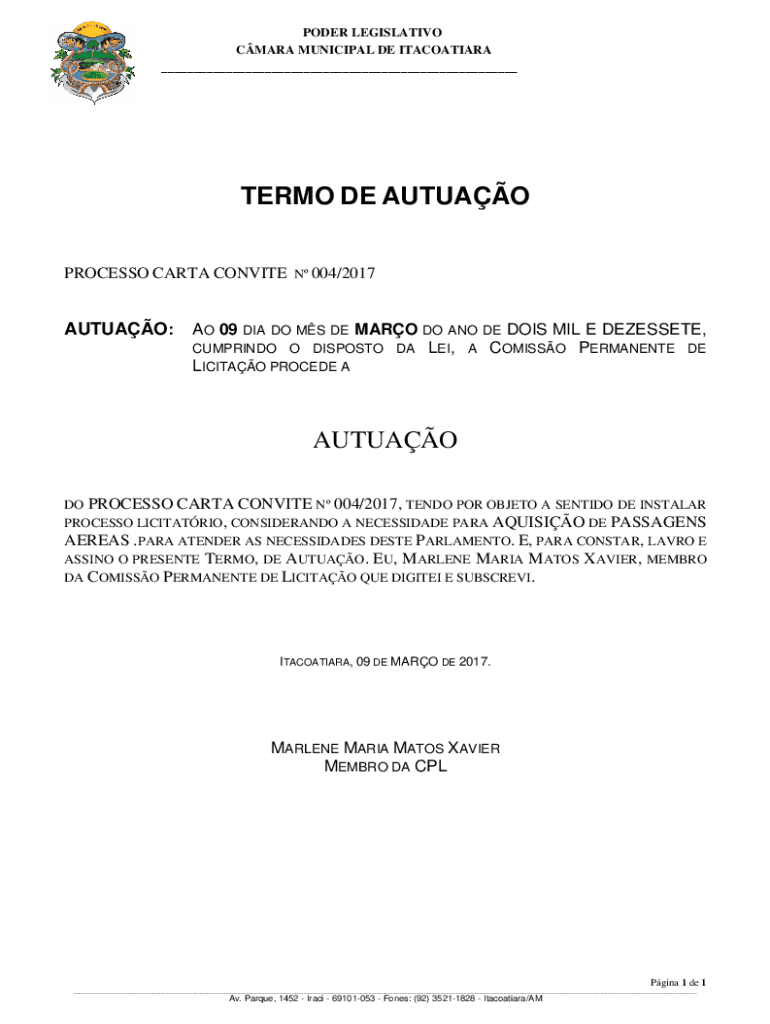 PODER LEGISLATIVO
CÂMARA MUNICIPAL DE ITACOATIARA

TERMO DE AUTUAÇÃO

PROCESSO CARTA CONVITE Nº 004/2017

AUTUAÇÃO: AO 09 DIA DO MÊS DE MARÇO DO ANO DE DOIS MIL E DEZESSETE, CUMPRINDO O DISPOSTO DA LEI, A COMISSÃO PERMANENTE DE LICITAÇÃO PROCEDE A

AUTUAÇÃO

DO PROCESSO CARTA CONVITE Nº 004/2017, TENDO POR OBJETO A SENTIDO DE INSTALAR PROCESSO LICITATÓRIO, CONSIDERANDO A NECESSIDADE PARA AQUISIÇÃO DE PASSAGENS AEREAS .PARA ATENDER AS NECESSIDADES DESTE PARLAMENTO. E, PARA CONSTAR, LAVRO E ASSINO O PRESENTE TERMO, DE AUTUAÇÃO. EU, MARLENE MARIA MATOS XAVIER, MEMBRO DA COMISSÃO PERMANENTE DE LICITAÇÃO QUE DIGITEI E SUBSCREVI.

ITACOATIARA, 09 DE MARÇO DE 2017.

MARLENE MARIA MATOS XAVIER
MEMBRO DA CPL

Página 1 de 1

Av. Parque, 1452 - Iraci - 69101-053 - Fones: (92) 3521-1828 - Itacoatiara/AM